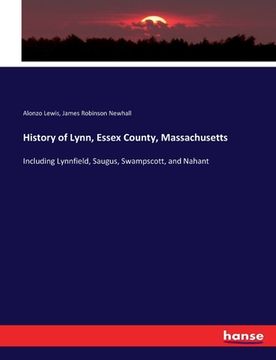 Alonzo Lewis, James Robinson Newhall

History of Lynn, Essex County, Massachusetts

Including Lynnfield, Saugus, Swampscott, and Nahant

hanse